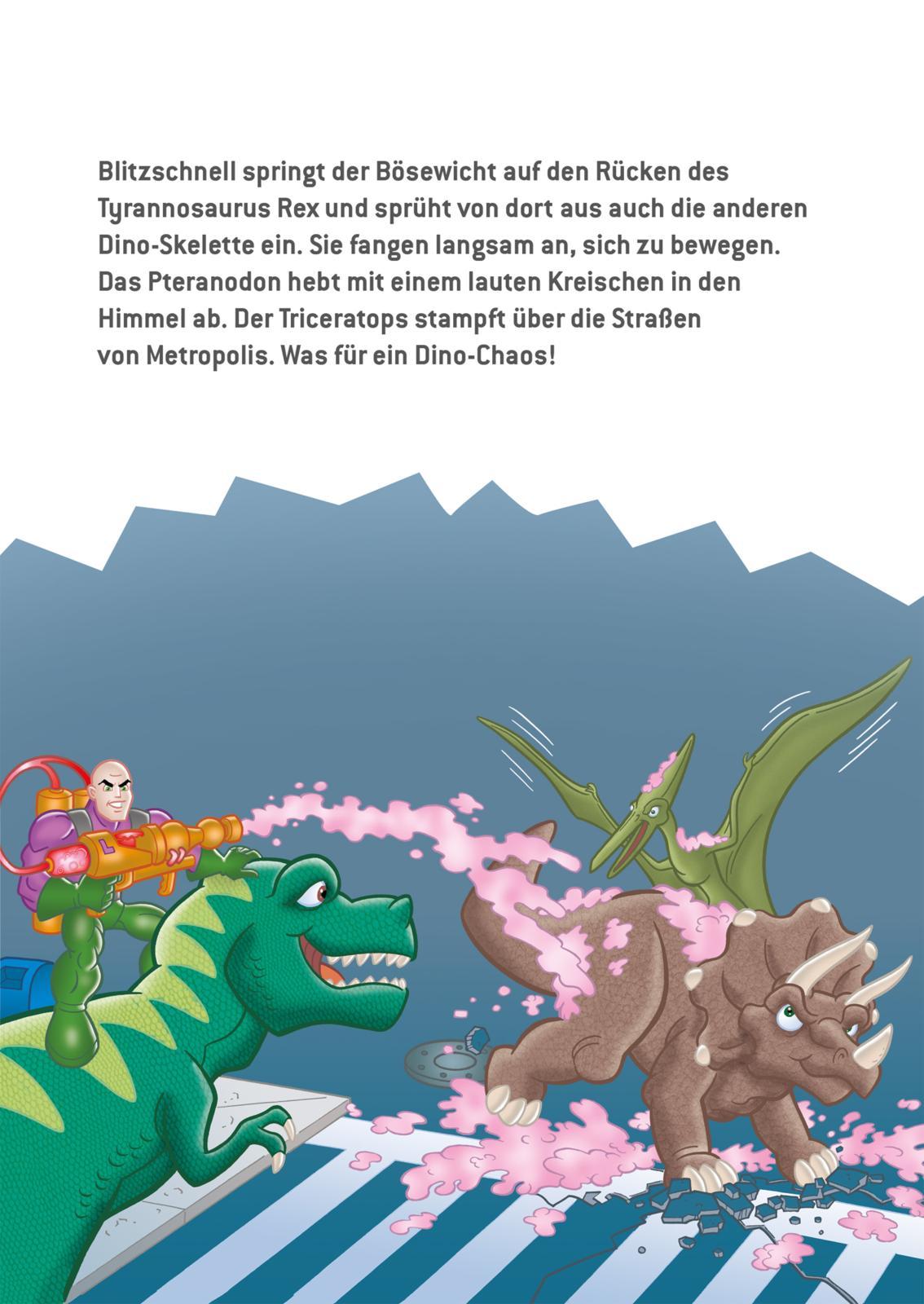 Blitzschnell springt der Bösewicht auf den Rücken des Tyrannosaurus Rex und sprüht von dort aus auch die anderen Dino-Skelette ein. Sie fangen langsam an, sich zu bewegen. Das Pteranodon hebt mit einem lauten Kreischen in den Himmel ab. Der Triceratops stampft über die Straßen von Metropolis. Was für ein Dino-Chaos!